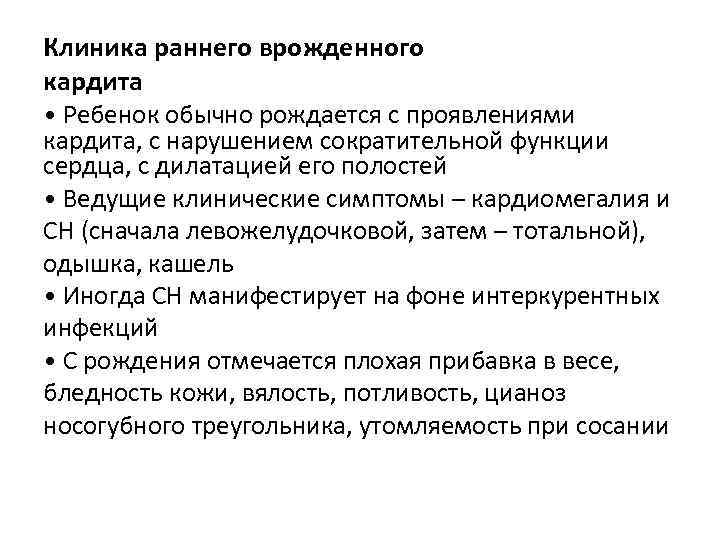 Клиника раннего врожденного кардита

• Ребенок обычно рождается с проявлениями кардита, с нарушением сократительной функции сердца, с дилатацией его полостей

• Ведущие клинические симптомы – кардиомегалия и СН (сначала левожелудочковой, затем – тотальной), одышка, кашель

• Иногда СН манифестирует на фоне интеркурентных инфекций

• С рождения отмечается плохая прибавка в весе, бледность кожи, вялость, потливость, цианоз носогубного треугольника, утомляемость при сосании